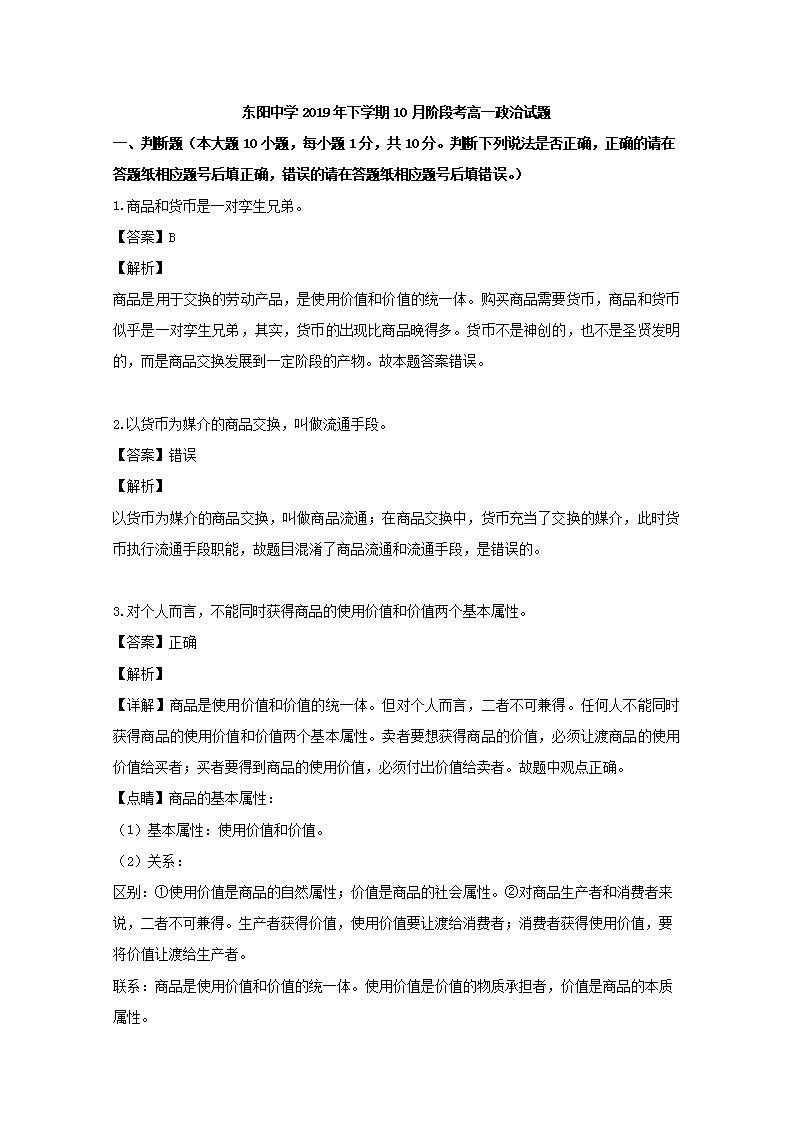 东阳中学 2019 年下学期 10 月阶段考高一政治试题

一、判断题（本大题 10 小题，每小题 1 分，共 10 分。判断下列说法是否正确，正确的请在答题纸相应题号后填正确，错误的请在答题纸相应题号后填错误。）

1.商品和货币是一对孪生兄弟。

【答案】B

【解析】

商品是用于交换的劳动产品，是使用价值和价值的统一体。购买商品需要货币，商品和货币似乎是一对孪生兄弟，其实，货币的出现比商品晚得多。货币不是神创的，也不是圣贤发明的，而是商品交换发展到一定阶段的产物。故本题答案错误。

2.以货币为媒介的商品交换，叫做流通手段。

【答案】错误

【解析】

以货币为媒介的商品交换，叫做商品流通；在商品交换中，货币充当了交换的媒介，此时货币执行流通手段职能，故题目混淆了商品流通和流通手段，是错误的。

3.对个人而言，不能同时获得商品的使用价值和价值两个基本属性。

【答案】正确

【解析】

【详解】商品是使用价值和价值的统一体。但对个人而言，二者不可兼得。任何人不能同时获得商品的使用价值和价值两个基本属性。卖者要想获得商品的价值，必须让渡商品的使用价值给买者；买者要得到商品的使用价值，必须付出价值给卖者。故题中观点正确。

【点睛】商品的基本属性：

（1）基本属性：使用价值和价值。

（2）关系：

区别：①使用价值是商品的自然属性；价值是商品的社会属性。②对商品生产者和消费者来说，二者不可兼得。生产者获得价值，使用价值要让渡给消费者；消费者获得使用价值，要将价值让渡给生产者。

联系：商品是使用价值和价值的统一体。使用价值是价值的物质承担者，价值是商品的本质属性。